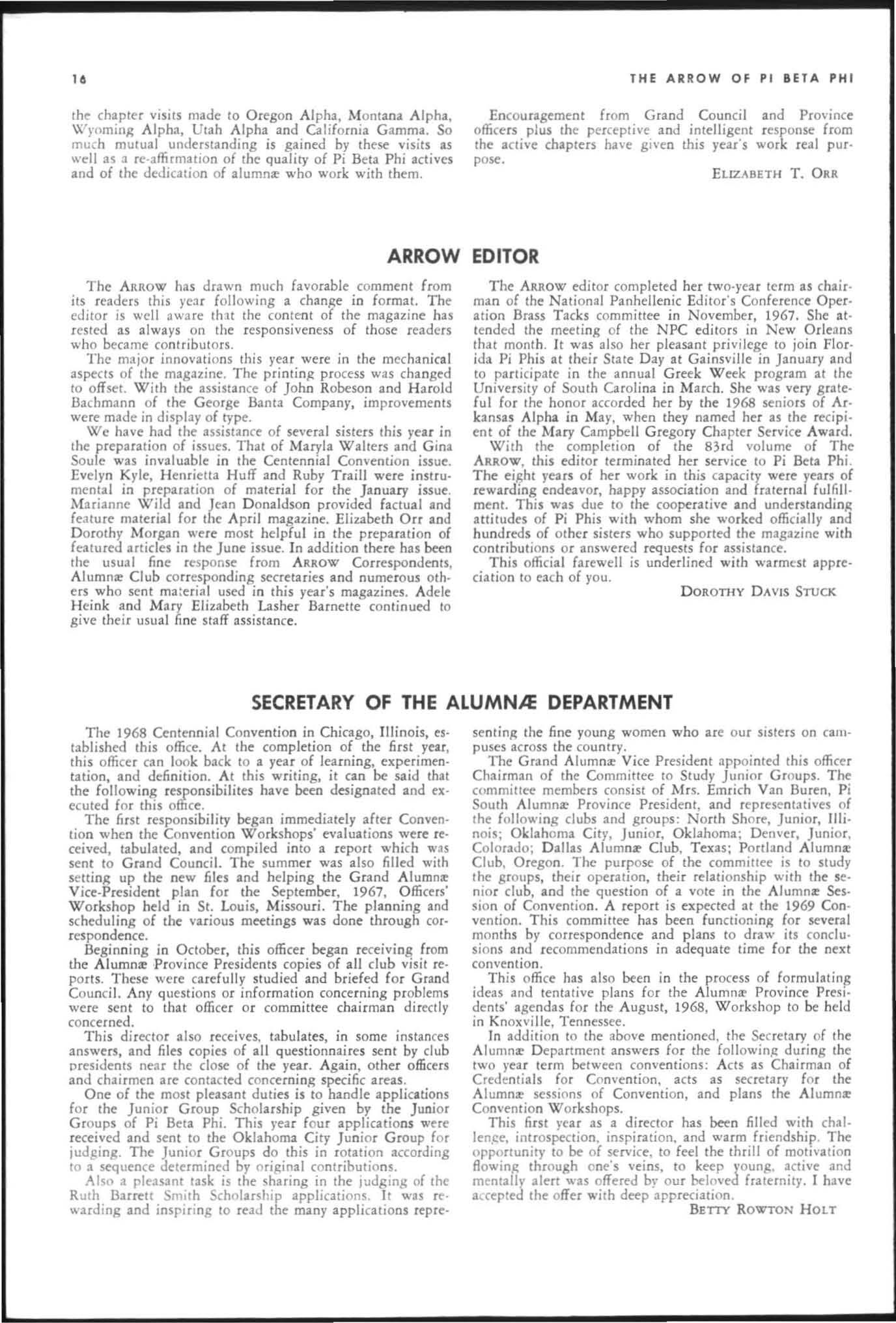 16 THE ARROW OF PI BETA PHI

the chapter visits made to Oregon Alpha, Montana Alpha, Wyoming Alpha, Utah Alpha and California Gamma. So much mutual understanding is gained by these visits as well as a re-affirmation of the quality of Pi Beta Phi actives and of the dedication of alumnæ who work with them.

Encouragement from Grand Council and Province officers plus the perceptive and intelligent response from the active chapters have given this year's work real purpose.

ELIZABETH T. ORR

ARROW EDITOR

The ARROW has drawn much favorable comment from its readers this year following a change in format. The editor is well aware that the content of the magazine has rested as always on the responsiveness of those readers who became contributors.

The major innovations this year were in the mechanical aspects of the magazine. The printing process was changed to offset. With the assistance of John Robeson and Harold Bachmann of the George Banta Company, improvements were made in display of type.

We have had the assistance of several sisters this year in the preparation of issues. That of Maryla Walters and Gina Soule was invaluable in the Centennial Convention issue. Evelyn Kyle, Henrietta Huff and Ruby Traill were instrumental in preparation of material for the January issue. Marianne Wild and Jean Donaldson provided factual and feature material for the April magazine. Elizabeth Orr and Dorothy Morgan were most helpful in the preparation of featured articles in the June issue. In addition there has been the usual fine response from ARROW Correspondents, Alumnæ Club corresponding secretaries and numerous others who sent material used in this year's magazines. Adele Heink and Mary Elizabeth Lasher Barnette continued to give their usual fine staff assistance.

The ARROW editor completed her two-year term as chairman of the National Panhellenic Editor's Conference Operation Brass Tacks committee in November, 1967. She attended the meeting of the NPC editors in New Orleans that month. It was also her pleasant privilege to join Florida Pi Phis at their State Day at Gainsville in January and to participate in the annual Greek Week program at the University of South Carolina in March. She was very grateful for the honor accorded her by the 1968 seniors of Arkansas Alpha in May, when they named her as the recipient of the Mary Campbell Gregory Chapter Service Award.

With the completion of the 83rd volume of The ARROW, this editor terminated her service to Pi Beta Phi. The eight years of her work in this capacity were years of rewarding endeavor, happy association and fraternal fulfillment. This was due to the cooperative and understanding attitudes of Pi Phis with whom she worked officially and hundreds of other sisters who supported the magazine with contributions or answered requests for assistance.

This official farewell is underlined with warmest appreciation to each of you.

DOROTHY DAVIS STUCK

SECRETARY OF THE ALUMNÆ DEPARTMENT

The 1968 Centennial Convention in Chicago, Illinois, established this office. At the completion of the first year, this officer can look back to a year of learning, experimentation, and definition. At this writing, it can be said that the following responsibilites have been designated and executed for this office.

The first responsibility began immediately after Convention when the Convention Workshops' evaluations were received, tabulated, and compiled into a report which was sent to Grand Council. The summer was also filled with setting up the new files and helping the Grand Alumnæ Vice-President plan for the September, 1967, Officers' Workshop held in St. Louis, Missouri. The planning and scheduling of the various meetings was done through correspondence.

Beginning in October, this officer began receiving from the Alumnæ Province Presidents copies of all club visit reports. These were carefully studied and briefed for Grand Council. Any questions or information concerning problems were sent to that officer or committee chairman directly concerned.

This director also receives, tabulates, in some instances answers, and files copies of all questionnaires sent by club presidents near the close of the year. Again, other officers and chairmen are contacted concerning specific areas.

One of the most pleasant duties is to handle applications for the Junior Group Scholarship given by the Junior Groups of Pi Beta Phi. This year four applications were received and sent to the Oklahoma City Junior Group for judging. The Junior Groups do this in rotation according to a sequence determined by original contributions.

Also a pleasant task is the sharing in the judging of the Ruth Barrett Smith Scholarship applications. It was rewarding and inspiring to read the many applications representing the fine young women who are our sisters on campuses across the country.

The Grand Alumnæ Vice President appointed this officer Chairman of the Committee to Study Junior Groups. The committee members consist of Mrs. Emrich Van Buren, Pi South Alumnæ Province President, and representatives of the following clubs and groups: North Shore, Junior, Illinois; Oklahoma City, Junior, Oklahoma; Denver, Junior, Colorado; Dallas Alumnæ Club, Texas; Portland Alumnæ Club, Oregon. The purpose of the committee is to study the groups, their operation, their relationship with the senior club, and the question of a vote in the Alumnæ Session of Convention. A report is expected at the 1969 Convention. This committee has been functioning for several months by correspondence and plans to draw its conclusions and recommendations in adequate time for the next convention.

This office has also been in the process of formulating ideas and tentative plans for the Alumnæ Province Presidents' agendas for the August, 1968, Workshop to be held in Knoxville, Tennessee.

In addition to the above mentioned, the Secretary of the Alumnæ Department answers for the following during the two year term between conventions: Acts as Chairman of Credentials for Convention, acts as secretary for the Alumnæ sessions of Convention, and plans the Alumnæ Convention Workshops.

This first year as a director has been filled with challenge, introspection, inspiration, and warm friendship. The opportunity to be of service, to feel the thrill of motivation flowing through one's veins, to keep young, active and mentally alert was offered by our beloved fraternity. I have accepted the offer with deep appreciation.

BETTY ROWTON HOLT